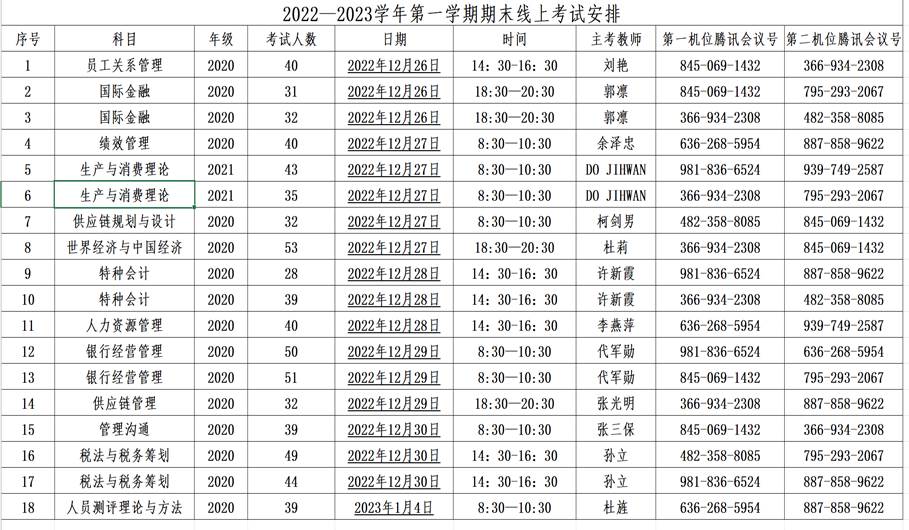 2022—2023学年第一学期期末线上考试安排

| 序号 | 科目 | 年级 | 考试人数 | 日期 | 时间 | 主考教师 | 第一机位腾讯会议号 | 第二机位腾讯会议号 |
|---|---|---|---|---|---|---|---|---|
| 1 | 员工关系管理 | 2020 | 40 | 2022年12月26日 | 14：30-16：30 | 刘艳 | 845-069-1432 | 366-934-2308 |
| 2 | 国际金融 | 2020 | 31 | 2022年12月26日 | 18:30—20:30 | 郭凛 | 845-069-1432 | 795-293-2067 |
| 3 | 国际金融 | 2020 | 32 | 2022年12月26日 | 18:30—20:30 | 郭凛 | 366-934-2308 | 482-358-8085 |
| 4 | 绩效管理 | 2020 | 40 | 2022年12月27日 | 8:30—10:30 | 余泽忠 | 636-268-5954 | 887-858-9622 |
| 5 | 生产与消费理论 | 2021 | 43 | 2022年12月27日 | 8:30—10:30 | DO JIHWAN | 981-836-6524 | 939-749-2587 |
| 6 | 生产与消费理论 | 2021 | 35 | 2022年12月27日 | 8:30—10:30 | DO JIHWAN | 366-934-2308 | 795-293-2067 |
| 7 | 供应链规划与设计 | 2020 | 32 | 2022年12月27日 | 8:30—10:30 | 柯剑男 | 482-358-8085 | 845-069-1432 |
| 8 | 世界经济与中国经济 | 2020 | 53 | 2022年12月27日 | 18:30—20:30 | 杜莉 | 366-934-2308 | 845-069-1432 |
| 9 | 特种会计 | 2020 | 28 | 2022年12月28日 | 14：30-16：30 | 许新霞 | 981-836-6524 | 887-858-9622 |
| 10 | 特种会计 | 2020 | 39 | 2022年12月28日 | 14：30-16：30 | 许新霞 | 366-934-2308 | 482-358-8085 |
| 11 | 人力资源管理 | 2020 | 40 | 2022年12月28日 | 14：30-16：30 | 李燕萍 | 636-268-5954 | 939-749-2587 |
| 12 | 银行经营管理 | 2020 | 50 | 2022年12月29日 | 8:30—10:30 | 代军勋 | 981-836-6524 | 636-268-5954 |
| 13 | 银行经营管理 | 2020 | 51 | 2022年12月29日 | 8:30—10:30 | 代军勋 | 845-069-1432 | 795-293-2067 |
| 14 | 供应链管理 | 2020 | 32 | 2022年12月29日 | 18:30—20:30 | 张光明 | 366-934-2308 | 887-858-9622 |
| 15 | 管理沟通 | 2020 | 39 | 2022年12月30日 | 8:30—10:30 | 张三保 | 845-069-1432 | 366-934-2308 |
| 16 | 税法与税务筹划 | 2020 | 49 | 2022年12月30日 | 14：30-16：30 | 孙立 | 482-358-8085 | 795-293-2067 |
| 17 | 税法与税务筹划 | 2020 | 44 | 2022年12月30日 | 14：30-16：30 | 孙立 | 981-836-6524 | 887-858-9622 |
| 18 | 人员测评理论与方法 | 2020 | 39 | 2023年1月4日 | 8:30—10:30 | 杜旌 | 636-268-5954 | 887-858-9622 |